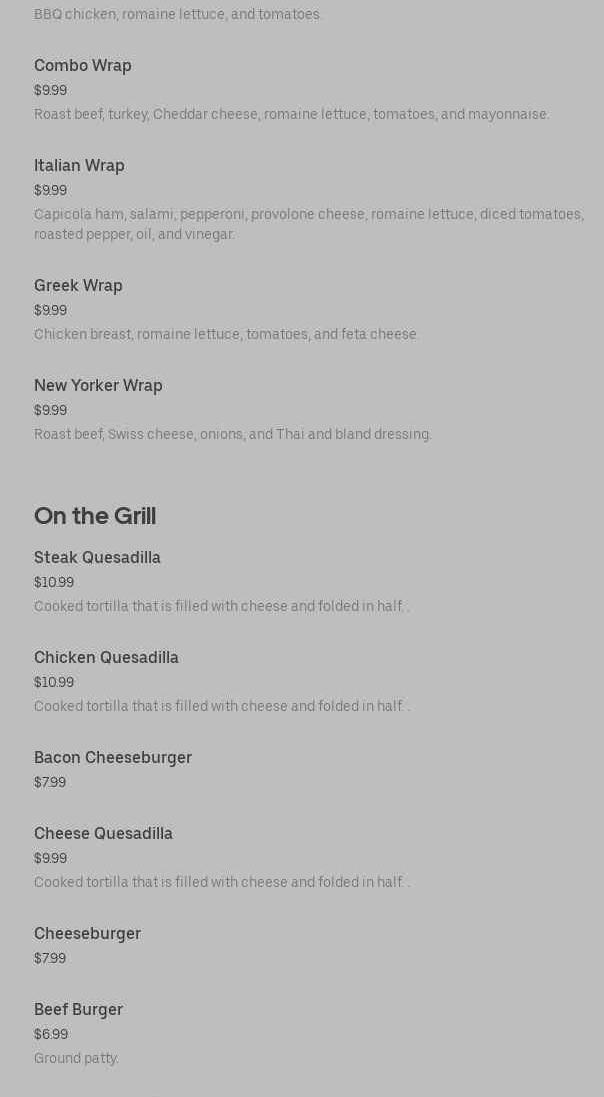 BBQ chicken, romaine lettuce, and tomatoes.

Combo Wrap
$9.99
Roast beef, turkey, Cheddar cheese, romaine lettuce, tomatoes, and mayonnaise.

Italian Wrap
$9.99
Capicola ham, salami, pepperoni, provolone cheese, romaine lettuce, diced tomatoes, roasted pepper, oil, and vinegar.

Greek Wrap
$9.99
Chicken breast, romaine lettuce, tomatoes, and feta cheese.

New Yorker Wrap
$9.99
Roast beef, Swiss cheese, onions, and Thai and bland dressing.

On the Grill

Steak Quesadilla
$10.99
Cooked tortilla that is filled with cheese and folded in half. .

Chicken Quesadilla
$10.99
Cooked tortilla that is filled with cheese and folded in half. .

Bacon Cheeseburger
$7.99

Cheese Quesadilla
$9.99
Cooked tortilla that is filled with cheese and folded in half. .

Cheeseburger
$7.99

Beef Burger
$6.99
Ground patty.